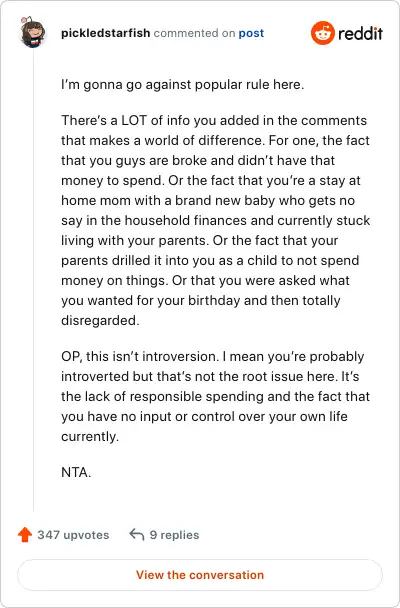 pickledstarfish commented on post

reddit

I'm gonna go against popular rule here.

There's a LOT of info you added in the comments that makes a world of difference. For one, the fact that you guys are broke and didn't have that money to spend. Or the fact that you're a stay at home mom with a brand new baby who gets no say in the household finances and currently stuck living with your parents. Or the fact that your parents drilled it into you as a child to not spend money on things. Or that you were asked what you wanted for your birthday and then totally disregarded.

OP, this isn't introversion. I mean you're probably introverted but that's not the root issue here. It's the lack of responsible spending and the fact that you have no input or control over your own life currently.

NTA.

347 upvotes

9 replies

View the conversation